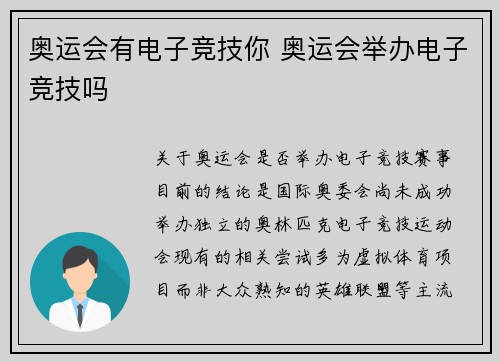 奥运会有电子竞技你 奥运会举办电子竞技吗

关于奥运会是否举办电子竞技赛事目前的结论是国际奥委会尚未成功举办独立的奥林匹克电子竞技运动会现有的相关尝试多为虚拟体育项目而非大众熟知的英雄联盟等主流